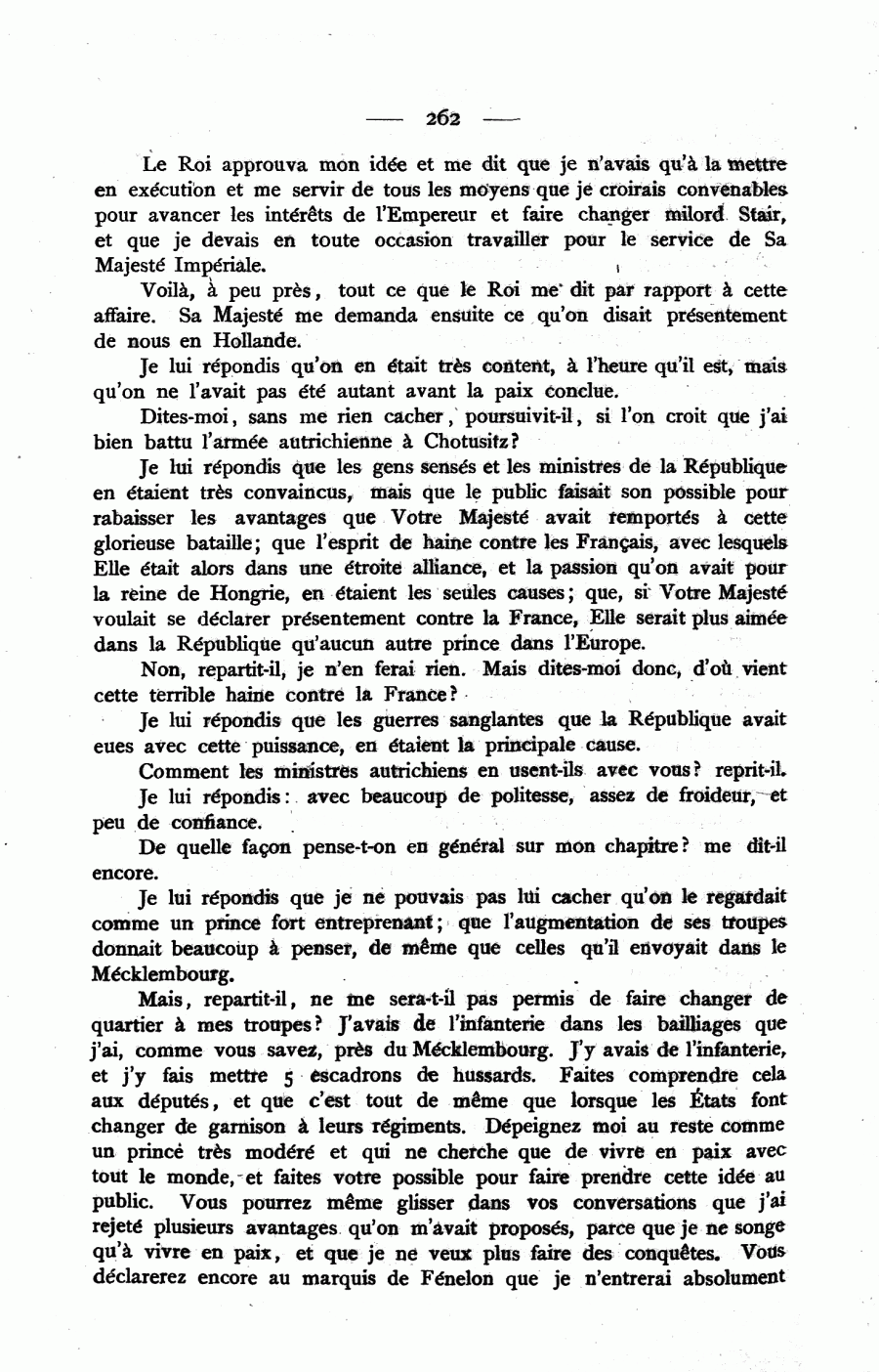 — 262 —

Le Roi approuva mon idée et me dit que je n'avais qu'à la mettre en exécution et me servir de tous les moyens que je croirais convenables pour avancer les intérêts de l'Empereur et faire changer milord Stair, et que je devais en toute occasion travailler pour le service de Sa Majesté Impériale.

Voilà, à peu près, tout ce que le Roi me dit par rapport à cette affaire. Sa Majesté me demanda ensuite ce qu'on disait présentement de nous en Hollande.

Je lui répondis qu'on en était très content, à l'heure qu'il est, mais qu'on ne l'avait pas été autant avant la paix conclue.

Dites-moi, sans me rien cacher, poursuivit-il, si l'on croit que j'ai bien battu l'armée autrichienne à Chotusitz?

Je lui répondis que les gens sensés et les ministres de la République en étaient très convaincus, mais que le public faisait son possible pour rabaisser les avantages que Votre Majesté avait remportés à cette glorieuse bataille; que l'esprit de haine contre les Français, avec lesquels Elle était alors dans une étroite alliance, et la passion qu'on avait pour la reine de Hongrie, en étaient les seules causes; que, si Votre Majesté voulait se déclarer présentement contre la France, Elle serait plus aimée dans la République qu'aucun autre prince dans l'Europe.

Non, repartit-il, je n'en ferai rien. Mais dites-moi donc, d'où vient cette terrible haine contre la France?

Je lui répondis que les guerres sanglantes que la République avait eues avec cette puissance, en étaient la principale cause.

Comment les ministres autrichiens en usent-ils avec vous? reprit-il.

Je lui répondis: avec beaucoup de politesse, assez de froideur, et peu de confiance.

De quelle façon pense-t-on en général sur mon chapitre? me dit-il encore.

Je lui répondis que je ne pouvais pas lui cacher qu'on le regardait comme un prince fort entreprenant; que l'augmentation de ses troupes donnait beaucoup à penser, de même que celles qu'il envoyait dans le Mécklembourg.

Mais, repartit-il, ne me sera-t-il pas permis de faire changer de quartier à mes troupes? J'avais de l'infanterie dans les bailliages que j'ai, comme vous savez, près du Mécklembourg. J'y avais de l'infanterie, et j'y fais mettre 5 escadrons de hussards. Faites comprendre cela aux députés, et que c'est tout de même que lorsque les États font changer de garnison à leurs régiments. Dépeignez moi au reste comme un prince très modéré et qui ne cherche que de vivre en paix avec tout le monde, et faites votre possible pour faire prendre cette idée au public. Vous pourrez même glisser dans vos conversations que j'ai rejeté plusieurs avantages qu'on m'avait proposés, parce que je ne songe qu'à vivre en paix, et que je ne veux plus faire des conquêtes. Vous déclarerez encore au marquis de Fénelon que je n'entrerai absolument